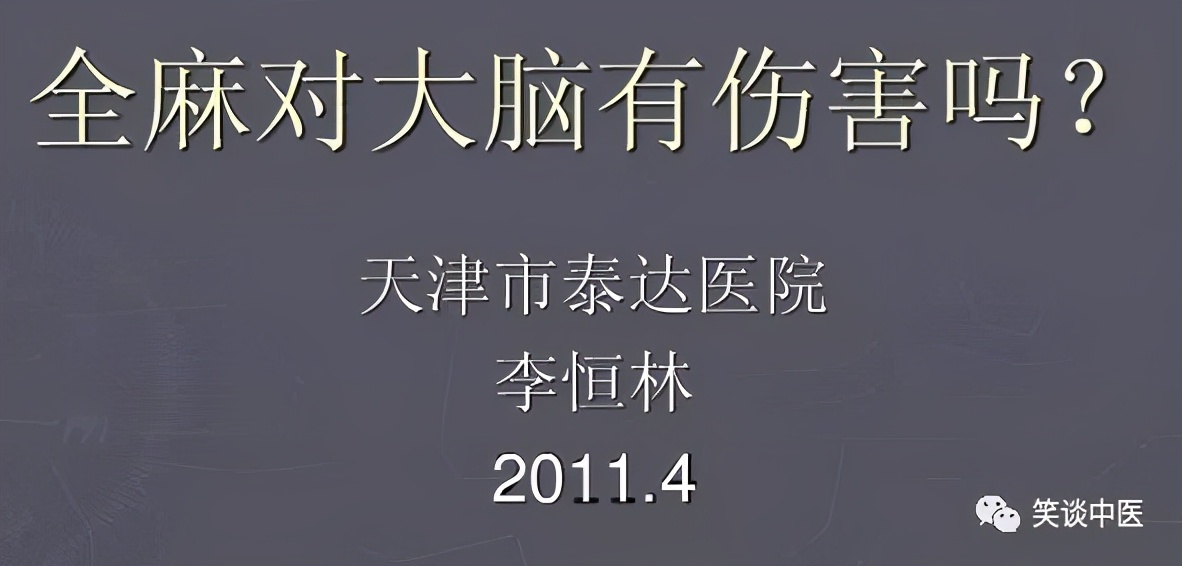 全麻对大脑有伤害吗？

天津市泰达医院
李恒林
2011.4

笑谈中医